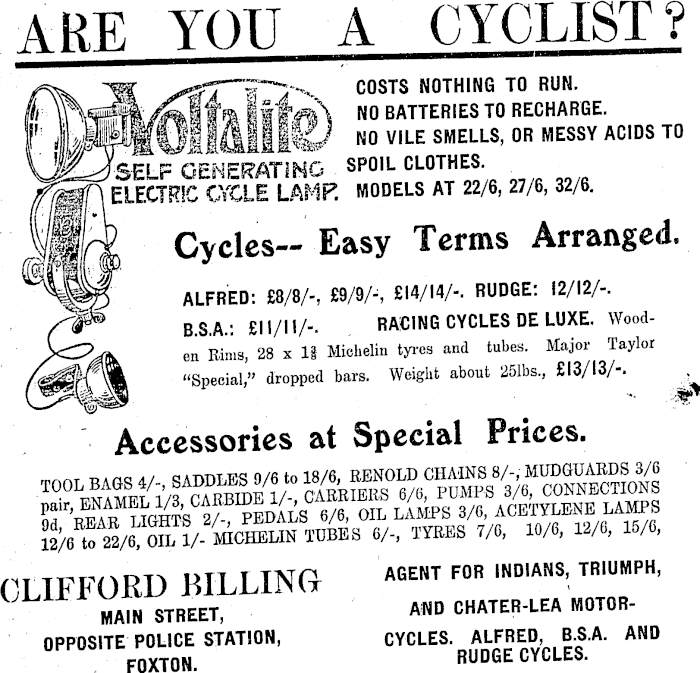 ARE YOU A CYCLIST?

Voltalite
SELF GENERATING ELECTRIC CYCLE LAMP.

COSTS NOTHING TO RUN.
NO BATTERIES TO RECHARGE.
NO VILE SMELLS, OR MESSY ACIDS TO SPOIL CLOTHES.
MODELS AT 22/6, 27/6, 32/6.

Cycles-- Easy Terms Arranged.

ALFRED: £8/8/-, £9/9/-, £14/14/-. RUDGE: 12/12/-. B.S.A.: £11/11/-. RACING CYCLES DE LUXE. Wooden Rims, 28 x $1\frac{3}{8}$ Michelin tyres and tubes. Major Taylor "Special," dropped bars. Weight about 25lbs., £13/13/-.

Accessories at Special Prices.

TOOL BAGS 4/-, SADDLES 9/6 to 18/6, RENOLD CHAINS 8/-, MUDGUARDS 3/6 pair, ENAMEL 1/3, CARBIDE 1/-, CARRIERS 6/6, PUMPS 3/6, CONNECTIONS 9d, REAR LIGHTS 2/-, PEDALS 6/6, OIL LAMPS 3/6, ACETYLENE LAMPS 12/6 to 22/6, OIL 1/- MICHELIN TUBES 6/-, TYRES 7/6, 10/6, 12/6, 15/6,

CLIFFORD BILLING
MAIN STREET,
OPPOSITE POLICE STATION,
FOXTON.

AGENT FOR INDIANS, TRIUMPH, AND CHATER-LEA MOTOR-CYCLES. ALFRED, B.S.A. AND RUDGE CYCLES.